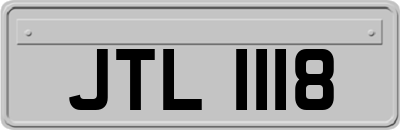 JTL 1118